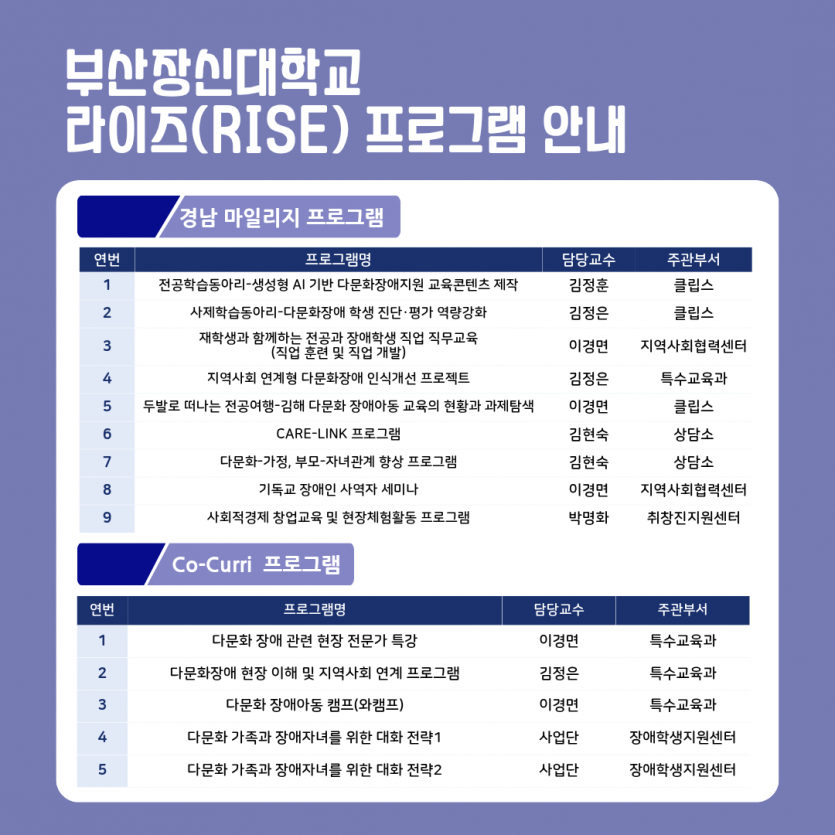 부산장신대학교
라이즈(RISE) 프로그램 안내

경남 마일리지 프로그램

| 연번 | 프로그램명 | 담당교수 | 주관부서 |
|---|---|---|---|
| 1 | 전공학습동아리-생성형 AI 기반 다문화장애지원 교육콘텐츠 제작 | 김정훈 | 클립스 |
| 2 | 사제학습동아리-다문화장애 학생 진단·평가 역량강화 | 김정은 | 클립스 |
| 3 | 재학생과 함께하는 전공과 장애학생 직업 직무교육 (직업 훈련 및 직업 개발) | 이경면 | 지역사회협력센터 |
| 4 | 지역사회 연계형 다문화장애 인식개선 프로젝트 | 김정은 | 특수교육과 |
| 5 | 두발로 떠나는 전공여행-김해 다문화 장애아동 교육의 현황과 과제탐색 | 이경면 | 클립스 |
| 6 | CARE-LINK 프로그램 | 김현숙 | 상담소 |
| 7 | 다문화-가정, 부모-자녀관계 향상 프로그램 | 김현숙 | 상담소 |
| 8 | 기독교 장애인 사역자 세미나 | 이경면 | 지역사회협력센터 |
| 9 | 사회적경제 창업교육 및 현장체험활동 프로그램 | 박명화 | 취창진지원센터 |

Co-Curri 프로그램

| 연번 | 프로그램명 | 담당교수 | 주관부서 |
|---|---|---|---|
| 1 | 다문화 장애 관련 현장 전문가 특강 | 이경면 | 특수교육과 |
| 2 | 다문화장애 현장 이해 및 지역사회 연계 프로그램 | 김정은 | 특수교육과 |
| 3 | 다문화 장애아동 캠프(와캠프) | 이경면 | 특수교육과 |
| 4 | 다문화 가족과 장애자녀를 위한 대화 전략1 | 사업단 | 장애학생지원센터 |
| 5 | 다문화 가족과 장애자녀를 위한 대화 전략2 | 사업단 | 장애학생지원센터 |